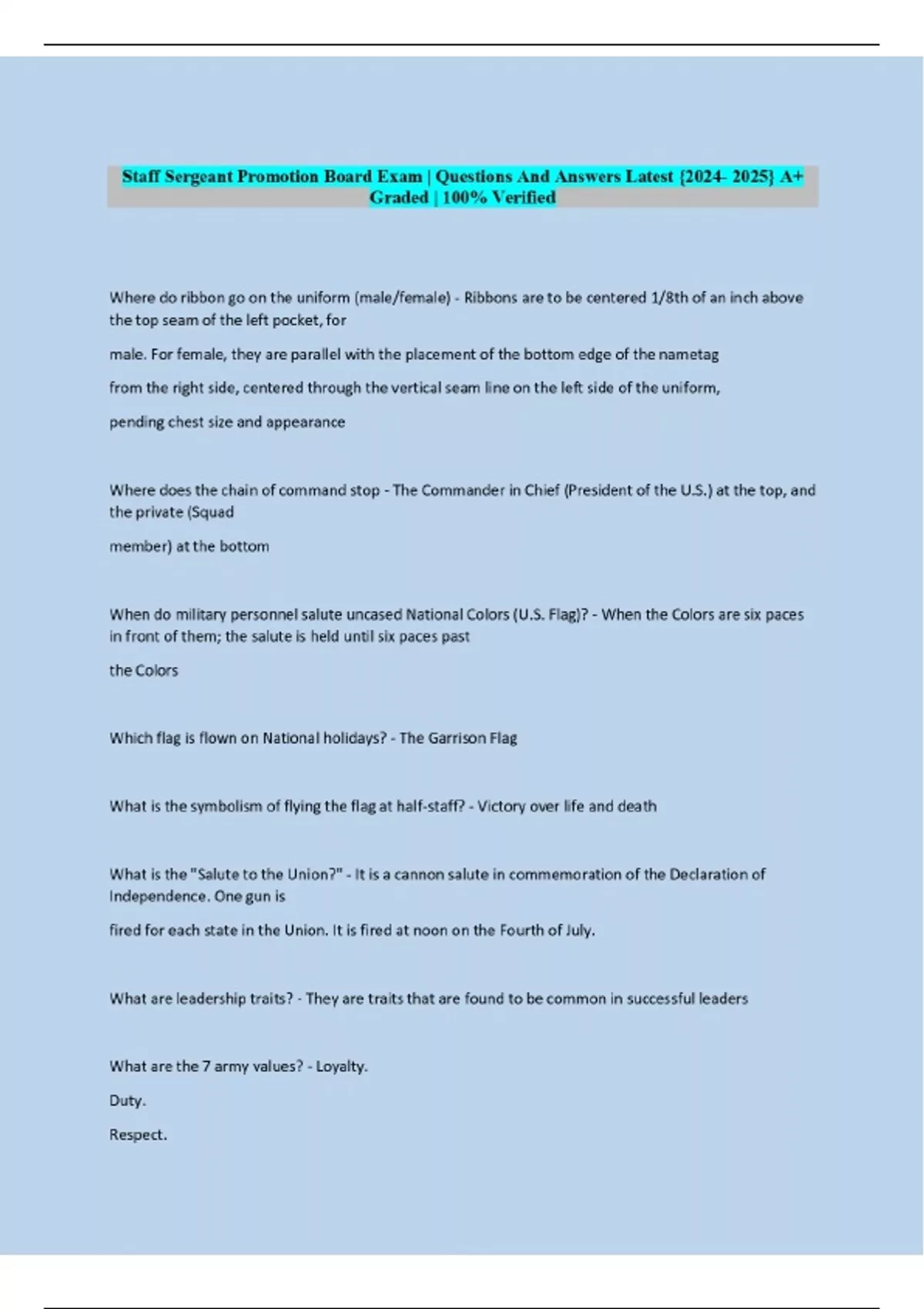 Staff Sergeant Promotion Board Exam | Questions And Answers Latest {2024- 2025} A+ Graded | 100% Verified

Where do ribbon go on the uniform (male/female) - Ribbons are to be centered 1/8th of an inch above the top seam of the left pocket, for

male. For female, they are parallel with the placement of the bottom edge of the nametag

from the right side, centered through the vertical seam line on the left side of the uniform,

pending chest size and appearance

Where does the chain of command stop - The Commander in Chief (President of the U.S.) at the top, and the private (Squad

member) at the bottom

When do military personnel salute uncased National Colors (U.S. Flag)? - When the Colors are six paces in front of them; the salute is held until six paces past

the Colors

Which flag is flown on National holidays? - The Garrison Flag

What is the symbolism of flying the flag at half-staff? - Victory over life and death

What is the "Salute to the Union?" - It is a cannon salute in commemoration of the Declaration of Independence. One gun is

fired for each state in the Union. It is fired at noon on the Fourth of July.

What are leadership traits? - They are traits that are found to be common in successful leaders

What are the 7 army values? - Loyalty.

Duty.

Respect.